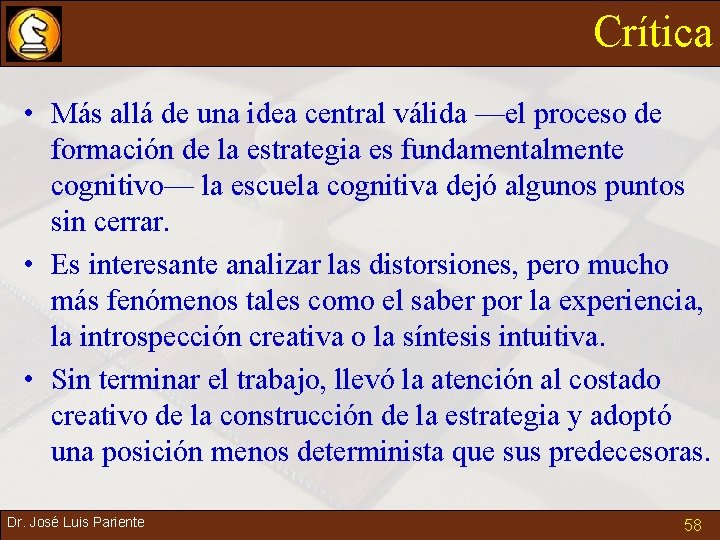 Crítica

• Más allá de una idea central válida —el proceso de formación de la estrategia es fundamentalmente cognitivo— la escuela cognitiva dejó algunos puntos sin cerrar.

• Es interesante analizar las distorsiones, pero mucho más fenómenos tales como el saber por la experiencia, la introspección creativa o la síntesis intuitiva.

• Sin terminar el trabajo, llevó la atención al costado creativo de la construcción de la estrategia y adoptó una posición menos determinista que sus predecesoras.

Dr. José Luis Pariente

58